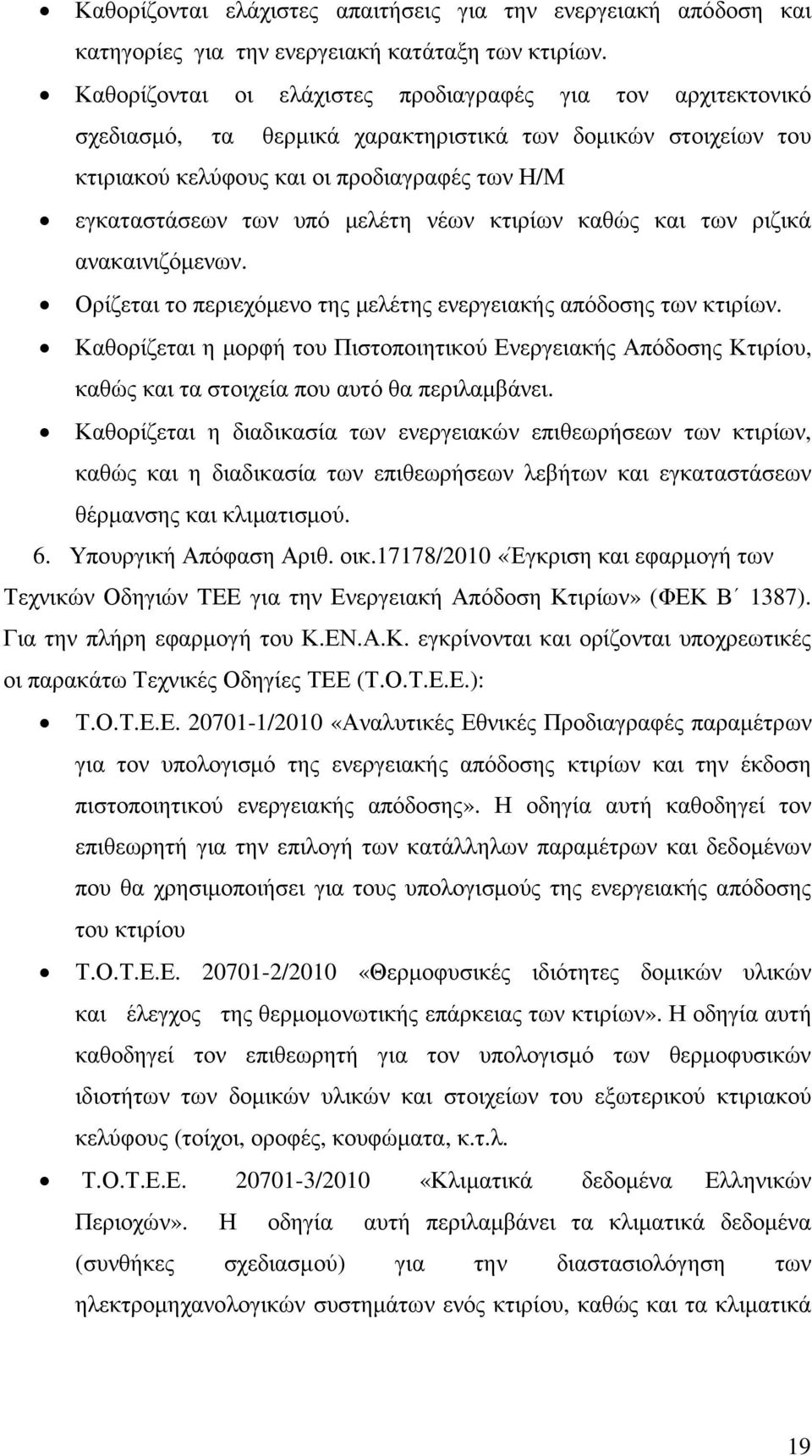 • Καθορίζονται ελάχιστες απαιτήσεις για την ενεργειακή απόδοση και κατηγορίες για την ενεργειακή κατάταξη των κτιρίων.

• Καθορίζονται οι ελάχιστες προδιαγραφές για τον αρχιτεκτονικό σχεδιασμό, τα θερμικά χαρακτηριστικά των δομικών στοιχείων του κτιριακού κελύφους και οι προδιαγραφές των Η/Μ

• εγκαταστάσεων των υπό μελέτη νέων κτιρίων καθώς και των ριζικά ανακαινιζόμενων.

• Ορίζεται το περιεχόμενο της μελέτης ενεργειακής απόδοσης των κτιρίων.

• Καθορίζεται η μορφή του Πιστοποιητικού Ενεργειακής Απόδοσης Κτιρίου, καθώς και τα στοιχεία που αυτό θα περιλαμβάνει.

• Καθορίζεται η διαδικασία των ενεργειακών επιθεωρήσεων των κτιρίων, καθώς και η διαδικασία των επιθεωρήσεων λεβήτων και εγκαταστάσεων θέρμανσης και κλιματισμού.

6. Υπουργική Απόφαση Αριθ. οικ.17178/2010 «Έγκριση και εφαρμογή των Τεχνικών Οδηγιών ΤΕΕ για την Ενεργειακή Απόδοση Κτιρίων» (ΦΕΚ Β΄ 1387). Για την πλήρη εφαρμογή του Κ.ΕΝ.Α.Κ. εγκρίνονται και ορίζονται υποχρεωτικές οι παρακάτω Τεχνικές Οδηγίες ΤΕΕ (Τ.Ο.Τ.Ε.Ε.):

• Τ.Ο.Τ.Ε.Ε. 20701-1/2010 «Αναλυτικές Εθνικές Προδιαγραφές παραμέτρων για τον υπολογισμό της ενεργειακής απόδοσης κτιρίων και την έκδοση πιστοποιητικού ενεργειακής απόδοσης». Η οδηγία αυτή καθοδηγεί τον επιθεωρητή για την επιλογή των κατάλληλων παραμέτρων και δεδομένων που θα χρησιμοποιήσει για τους υπολογισμούς της ενεργειακής απόδοσης του κτιρίου

• Τ.Ο.Τ.Ε.Ε. 20701-2/2010 «Θερμοφυσικές ιδιότητες δομικών υλικών και έλεγχος της θερμομονωτικής επάρκειας των κτιρίων». Η οδηγία αυτή καθοδηγεί τον επιθεωρητή για τον υπολογισμό των θερμοφυσικών ιδιοτήτων των δομικών υλικών και στοιχείων του εξωτερικού κτιριακού κελύφους (τοίχοι, οροφές, κουφώματα, κ.τ.λ.

• Τ.Ο.Τ.Ε.Ε. 20701-3/2010 «Κλιματικά δεδομένα Ελληνικών Περιοχών». Η οδηγία αυτή περιλαμβάνει τα κλιματικά δεδομένα (συνθήκες σχεδιασμού) για την διαστασιολόγηση των ηλεκτρομηχανολογικών συστημάτων ενός κτιρίου, καθώς και τα κλιματικά

19